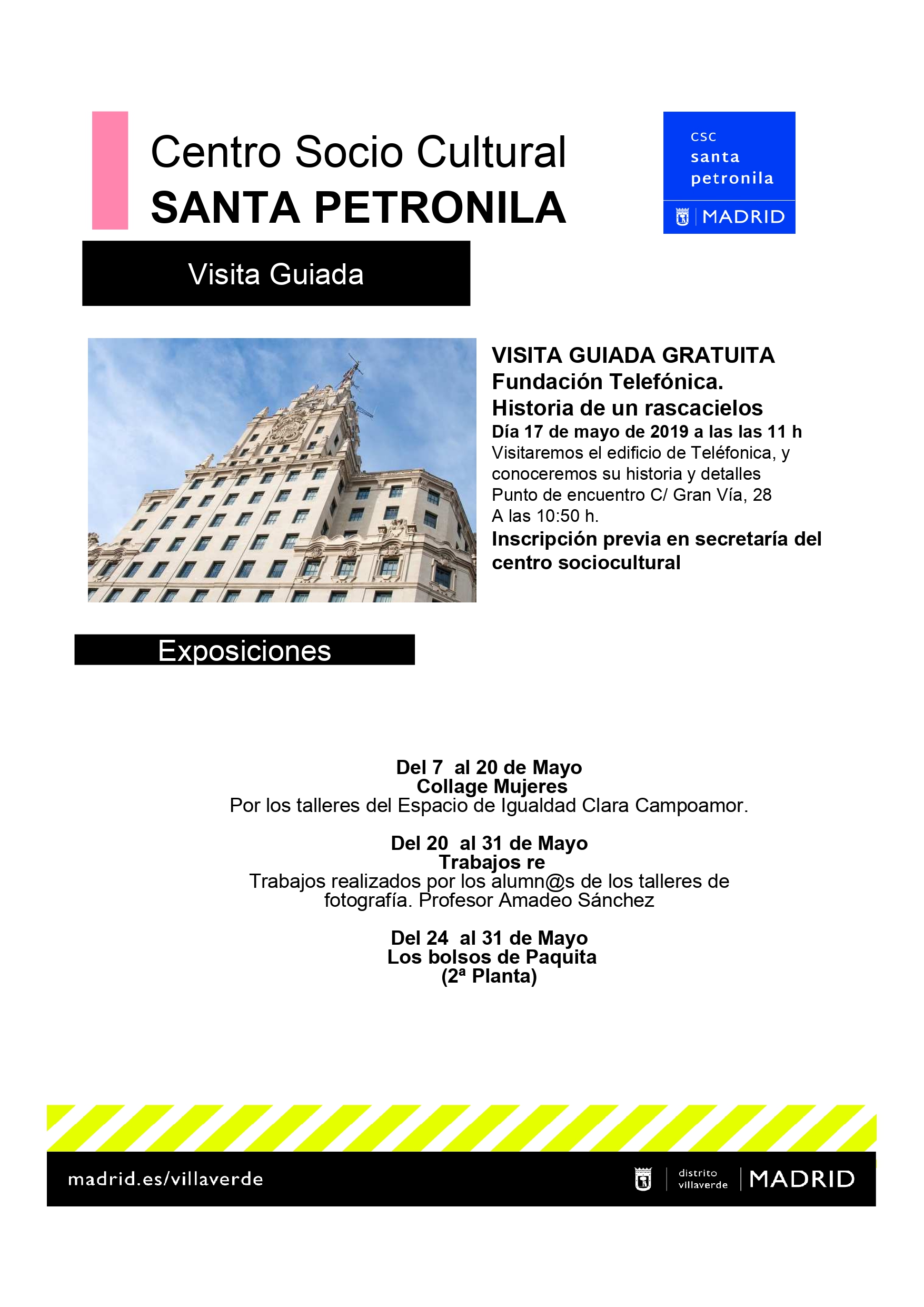 Centro Socio Cultural
SANTA PETRONILA

csc
santa
petronila
MADRID

Visita Guiada

VISITA GUIADA GRATUITA
Fundación Telefónica.
Historia de un rascacielos
Día 17 de mayo de 2019 a las las 11 h
Visitaremos el edificio de Teléfonica, y conoceremos su historia y detalles
Punto de encuentro C/ Gran Vía, 28
A las 10:50 h.
Inscripción previa en secretaría del centro sociocultural

Exposiciones

Del 7 al 20 de Mayo
Collage Mujeres
Por los talleres del Espacio de Igualdad Clara Campoamor.

Del 20 al 31 de Mayo
Trabajos re
Trabajos realizados por los alumn@s de los talleres de fotografía. Profesor Amadeo Sánchez

Del 24 al 31 de Mayo
Los bolsos de Paquita
(2ª Planta)

madrid.es/villaverde
distrito villaverde
MADRID